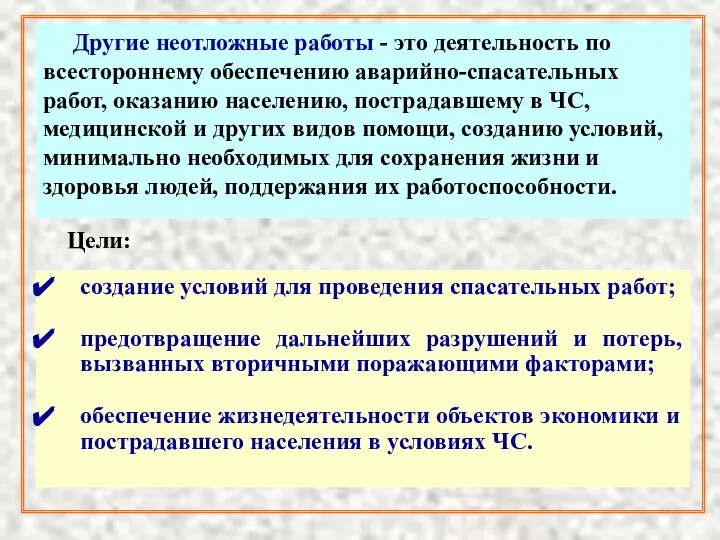 Другие неотложные работы - это деятельность по всестороннему обеспечению аварийно-спасательных работ, оказанию населению, пострадавшему в ЧС, медицинской и других видов помощи, созданию условий, минимально необходимых для сохранения жизни и здоровья людей, поддержания их работоспособности.

Цели:

✔ создание условий для проведения спасательных работ;

✔ предотвращение дальнейших разрушений и потерь, вызванных вторичными поражающими факторами;

✔ обеспечение жизнедеятельности объектов экономики и пострадавшего населения в условиях ЧС.